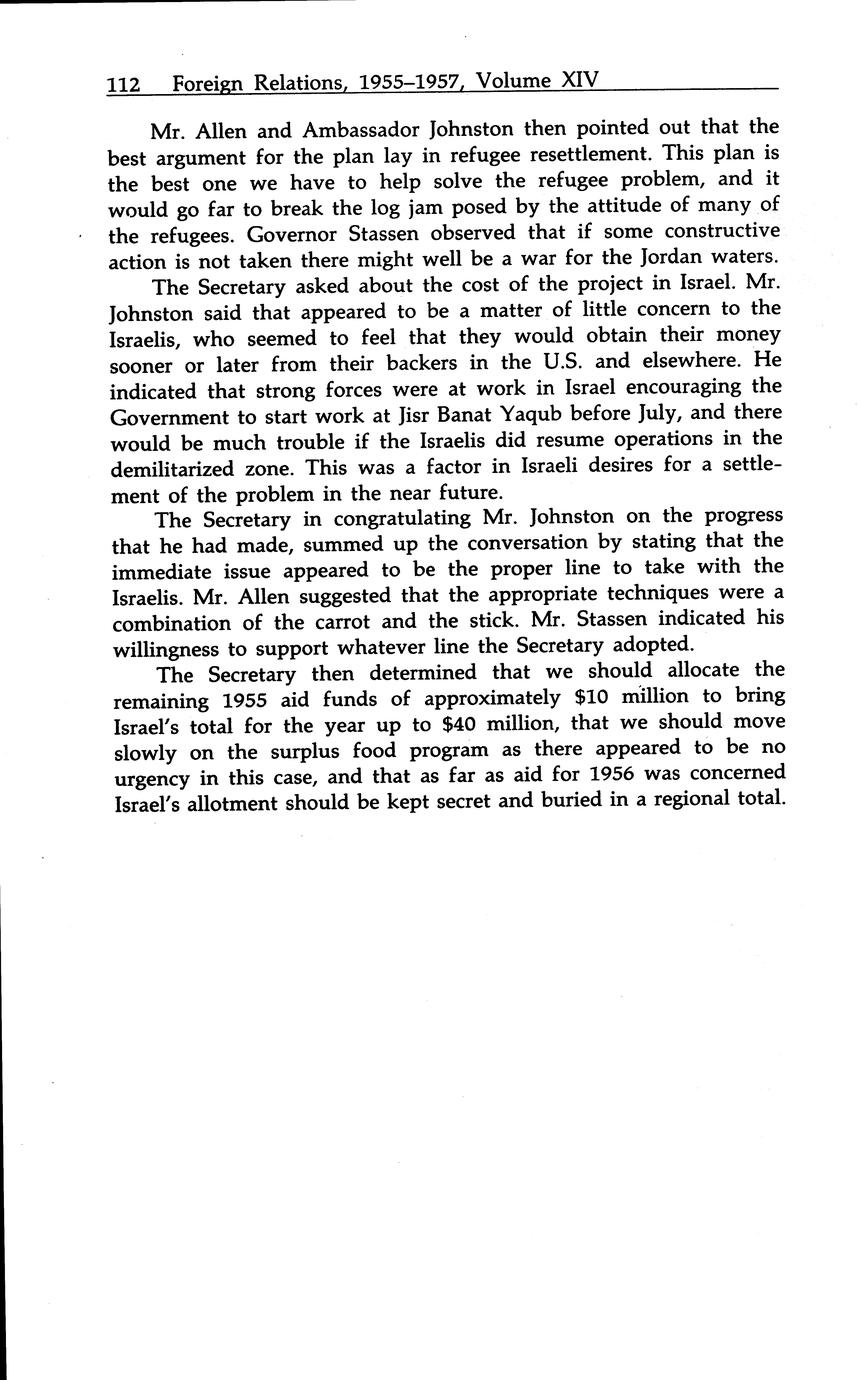 112 Foreign Relations, 1955–1957, Volume XIV

Mr. Allen and Ambassador Johnston then pointed out that the best argument for the plan lay in refugee resettlement. This plan is the best one we have to help solve the refugee problem, and it would go far to break the log jam posed by the attitude of many of the refugees. Governor Stassen observed that if some constructive action is not taken there might well be a war for the Jordan waters.

The Secretary asked about the cost of the project in Israel. Mr. Johnston said that appeared to be a matter of little concern to the Israelis, who seemed to feel that they would obtain their money sooner or later from their backers in the U.S. and elsewhere. He indicated that strong forces were at work in Israel encouraging the Government to start work at Jisr Banat Yaqub before July, and there would be much trouble if the Israelis did resume operations in the demilitarized zone. This was a factor in Israeli desires for a settlement of the problem in the near future.

The Secretary in congratulating Mr. Johnston on the progress that he had made, summed up the conversation by stating that the immediate issue appeared to be the proper line to take with the Israelis. Mr. Allen suggested that the appropriate techniques were a combination of the carrot and the stick. Mr. Stassen indicated his willingness to support whatever line the Secretary adopted.

The Secretary then determined that we should allocate the remaining 1955 aid funds of approximately \$10 million to bring Israel's total for the year up to \$40 million, that we should move slowly on the surplus food program as there appeared to be no urgency in this case, and that as far as aid for 1956 was concerned Israel's allotment should be kept secret and buried in a regional total.